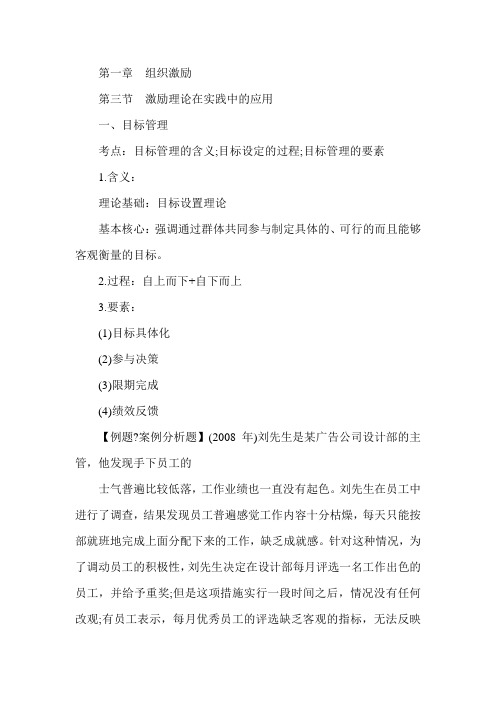 第一章　组织激励

第三节　激励理论在实践中的应用

一、目标管理

考点：目标管理的含义;目标设定的过程;目标管理的要素

1.含义：

理论基础：目标设置理论

基本核心：强调通过群体共同参与制定具体的、可行的而且能够客观衡量的目标。

2.过程：自上而下+自下而上

3.要素：

(1)目标具体化

(2)参与决策

(3)限期完成

(4)绩效反馈

【例题?案例分析题】(2008 年)刘先生是某广告公司设计部的主管，他发现手下员工的

士气普遍比较低落，工作业绩也一直没有起色。刘先生在员工中进行了调查，结果发现员工普遍感觉工作内容十分枯燥，每天只能按部就班地完成上面分配下来的工作，缺乏成就感。针对这种情况，为了调动员工的积极性，刘先生决定在设计部每月评选一名工作出色的员工，并给予重奖;但是这项措施实行一段时间之后，情况没有任何改观;有员工表示，每月优秀员工的评选缺乏客观的指标，无法反映